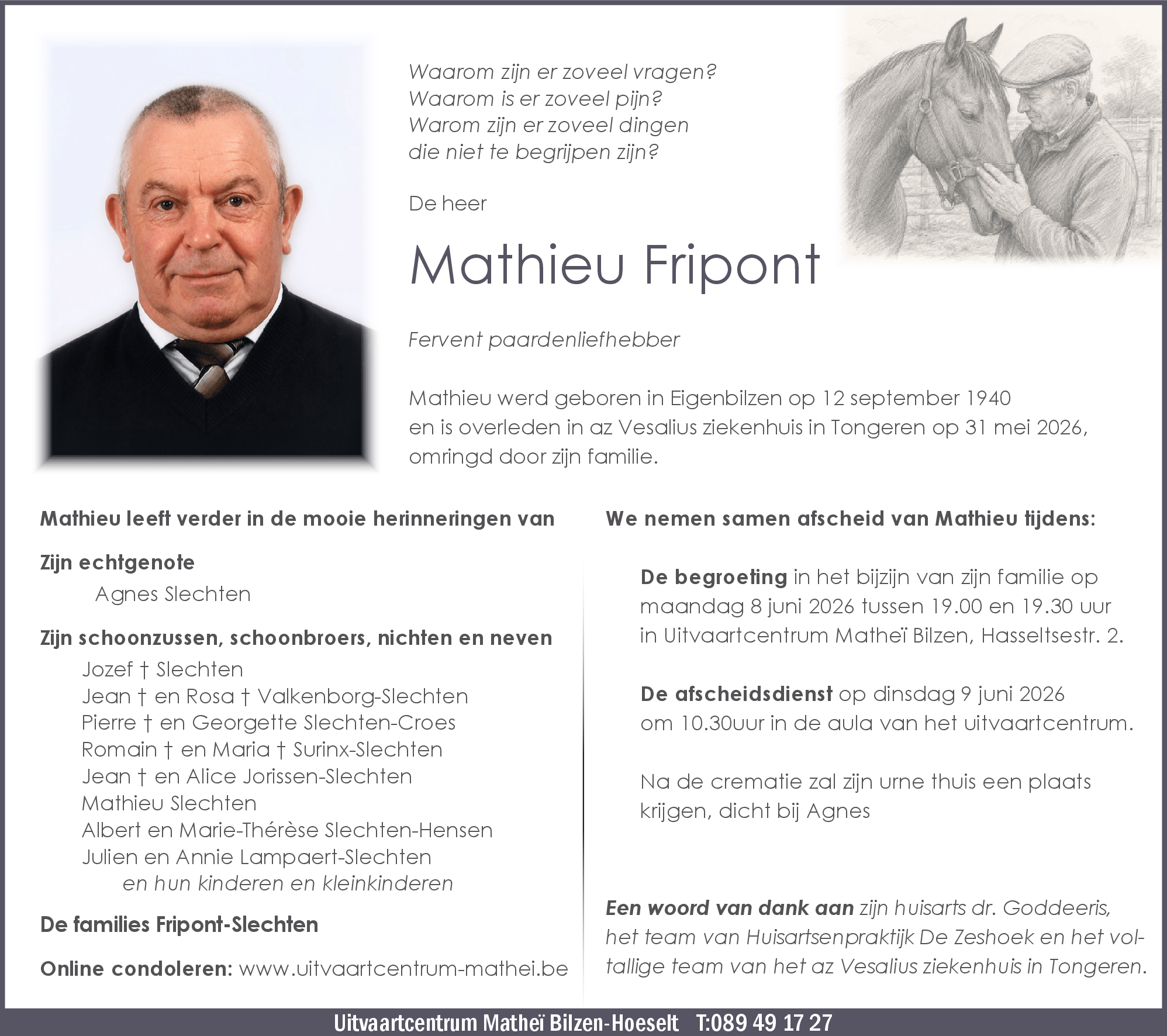 Waarom zijn er zoveel vragen?
Waarom is er zoveel pijn?
Warom zijn er zoveel dingen
die niet te begrijpen zijn?

De heer

Mathieu Fripont

Fervent paardenliefhebber

Mathieu werd geboren in Eigenbilzen op 12 september 1940 en is overleden in az Vesalius ziekenhuis in Tongeren op 31 mei 2026, omringd door zijn familie.

Mathieu leeft verder in de mooie herinneringen van

Zijn echtgenote
Agnes Slechten

Zijn schoonzussen, schoonbroers, nichten en neven
Jozef † Slechten
Jean † en Rosa † Valkenborg-Slechten
Pierre † en Georgette Slechten-Croes
Romain † en Maria † Surinx-Slechten
Jean † en Alice Jorissen-Slechten
Mathieu Slechten
Albert en Marie-Thérèse Slechten-Hensen
Julien en Annie Lampaert-Slechten
en hun kinderen en kleinkinderen

De families Fripont-Slechten

Online condoleren: www.uitvaartcentrum-mathei.be

We nemen samen afscheid van Mathieu tijdens:

De begroeting in het bijzijn van zijn familie op maandag 8 juni 2026 tussen 19.00 en 19.30 uur in Uitvaartcentrum Matheï Bilzen, Hasseltsestr. 2.

De afscheidsdienst op dinsdag 9 juni 2026 om 10.30uur in de aula van het uitvaartcentrum.

Na de crematie zal zijn urne thuis een plaats krijgen, dicht bij Agnes

Een woord van dank aan zijn huisarts dr. Goddeeris, het team van Huisartsenpraktijk De Zeshoek en het voltallige team van het az Vesalius ziekenhuis in Tongeren.

Uitvaartcentrum Matheï Bilzen-Hoeselt T:089 49 17 27